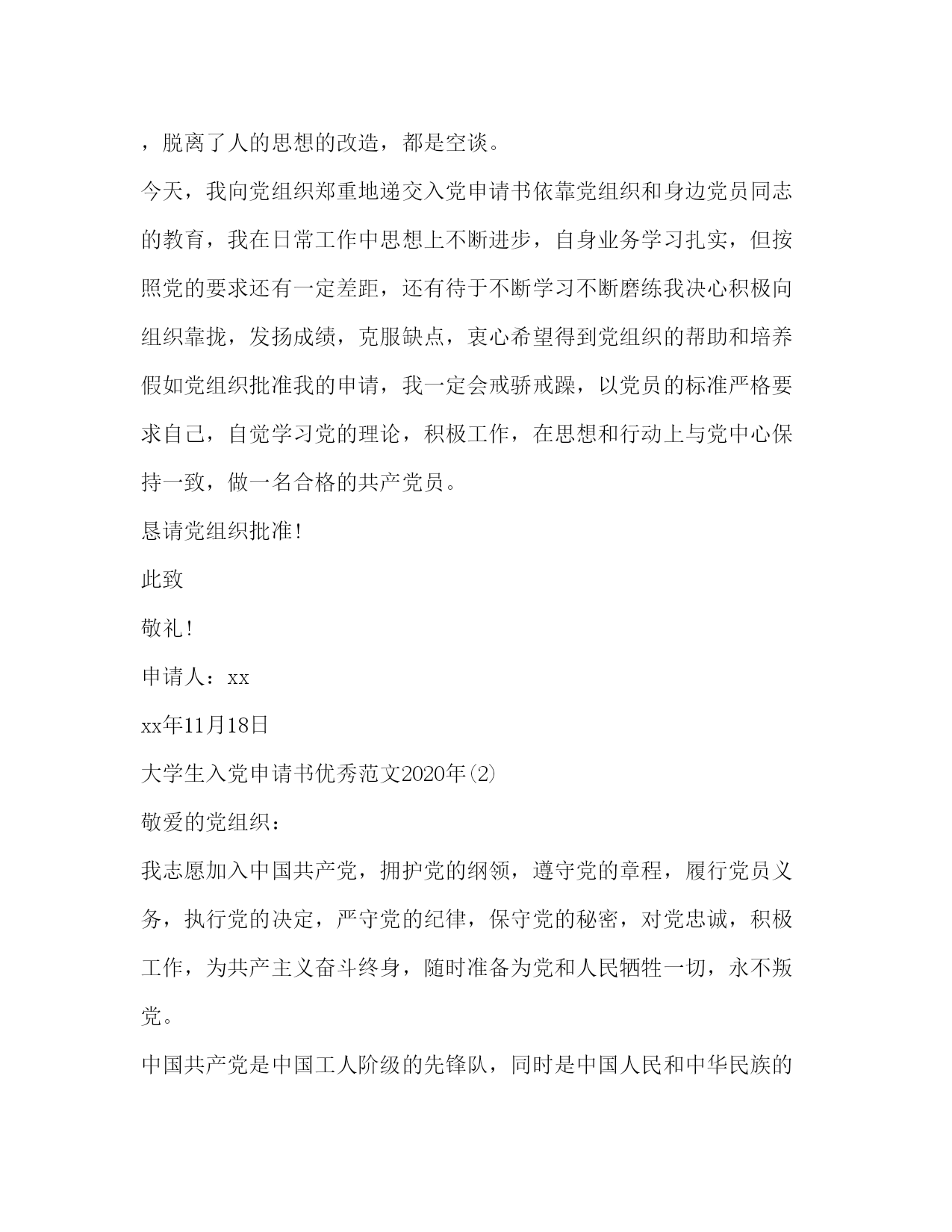 ，脱离了人的思想的改造，都是空谈。

今天，我向党组织郑重地递交入党申请书依靠党组织和身边党员同志的教育，我在日常工作中思想上不断进步，自身业务学习扎实，但按照党的要求还有一定差距，还有待于不断学习不断磨练我决心积极向组织靠拢，发扬成绩，克服缺点，衷心希望得到党组织的帮助和培养假如党组织批准我的申请，我一定会戒骄戒躁，以党员的标准严格要求自己，自觉学习党的理论，积极工作，在思想和行动上与党中心保持一致，做一名合格的共产党员。

恳请党组织批准！

此致

敬礼！

申请人：xx

xx年11月18日

大学生入党申请书优秀范文2020年(2)

敬爱的党组织：

我志愿加入中国共产党，拥护党的纲领，遵守党的章程，履行党员义务，执行党的决定，严守党的纪律，保守党的秘密，对党忠诚，积极工作，为共产主义奋斗终身，随时准备为党和人民牺牲一切，永不叛党。

中国共产党是中国工人阶级的先锋队，同时是中国人民和中华民族的